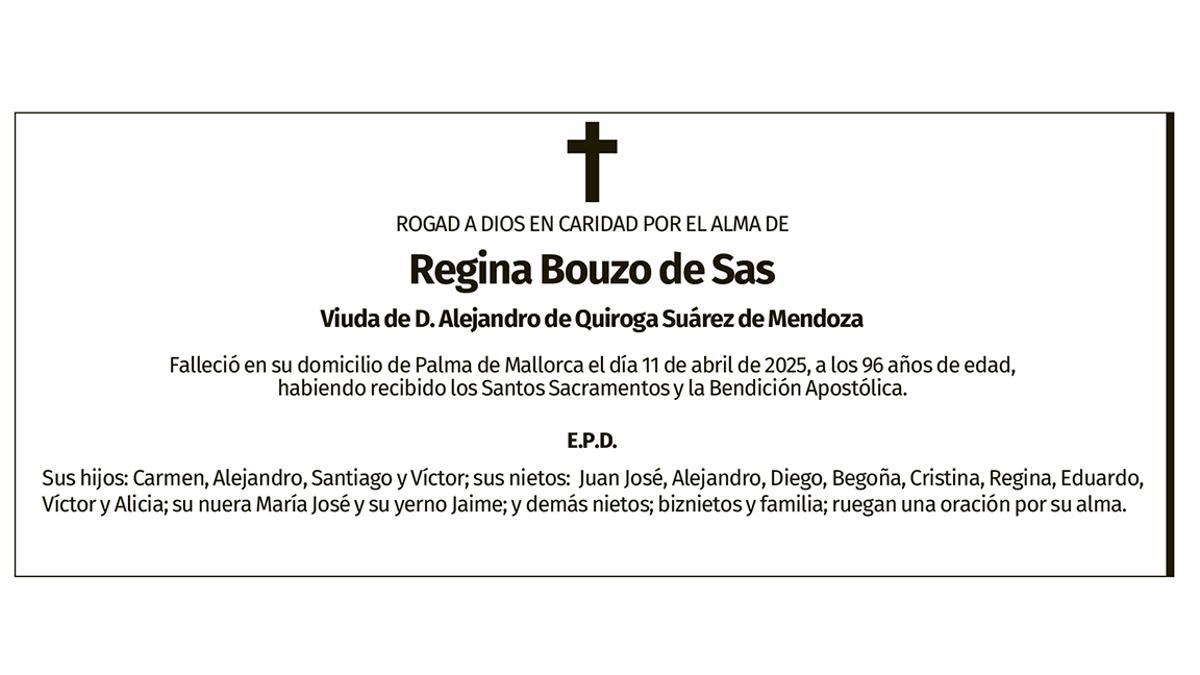 ROGAD A DIOS EN CARIDAD POR EL ALMA DE

Regina Bouzo de Sas

Viuda de D. Alejandro de Quiroga Suárez de Mendoza

Falleció en su domicilio de Palma de Mallorca el día 11 de abril de 2025, a los 96 años de edad, habiendo recibido los Santos Sacramentos y la Bendición Apostólica.

E.P.D.

Sus hijos: Carmen, Alejandro, Santiago y Víctor; sus nietos: Juan José, Alejandro, Diego, Begoña, Cristina, Regina, Eduardo, Víctor y Alicia; su nuera María José y su yerno Jaime; y demás nietos; biznietos y familia; ruegan una oración por su alma.